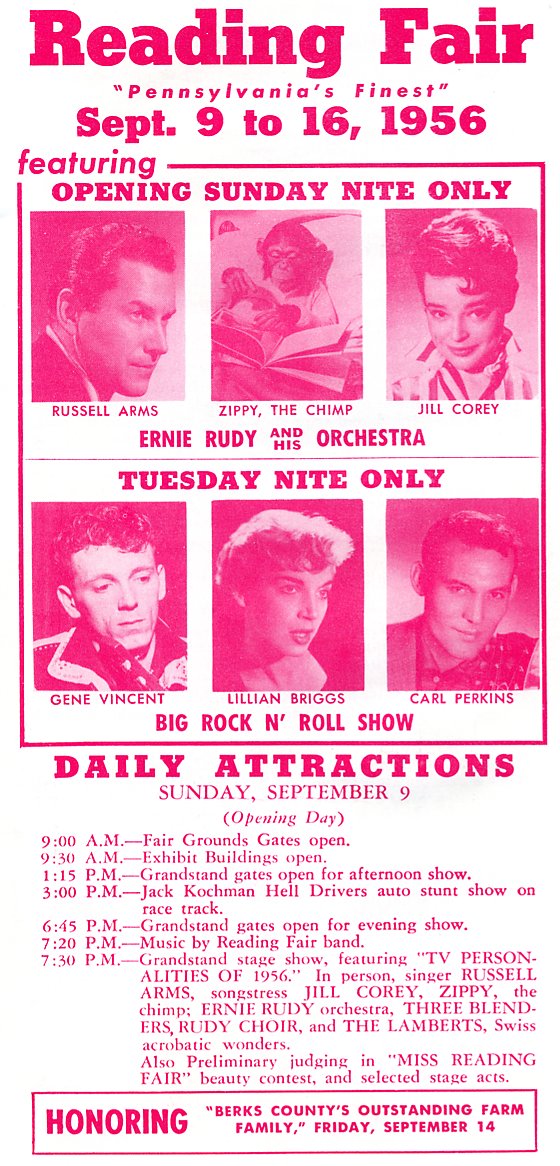 Reading Fair
"Pennsylvania's Finest"
Sept. 9 to 16, 1956

featuring

OPENING SUNDAY NITE ONLY

RUSSELL ARMS
ZIPPY, THE CHIMP
JILL COREY

ERNIE RUDY AND HIS ORCHESTRA

TUESDAY NITE ONLY

GENE VINCENT
LILLIAN BRIGGS
CARL PERKINS

BIG ROCK N' ROLL SHOW

DAILY ATTRACTIONS
SUNDAY, SEPTEMBER 9
(Opening Day)

9:00 A.M.—Fair Grounds Gates open.
9:30 A.M.—Exhibit Buildings open.
1:15 P.M.—Grandstand gates open for afternoon show.
3:00 P.M.—Jack Kochman Hell Drivers auto stunt show on race track.
6:45 P.M.—Grandstand gates open for evening show.
7:20 P.M.—Music by Reading Fair band.
7:30 P.M.—Grandstand stage show, featuring "TV PERSONALITIES OF 1956." In person, singer RUSSELL ARMS, songstress JILL COREY, ZIPPY, the chimp; ERNIE RUDY orchestra, THREE BLENDERS, RUDY CHOIR, and THE LAMBERTS, Swiss acrobatic wonders.
Also Preliminary judging in "MISS READING FAIR" beauty contest, and selected stage acts.

HONORING "BERKS COUNTY'S OUTSTANDING FARM FAMILY," FRIDAY, SEPTEMBER 14